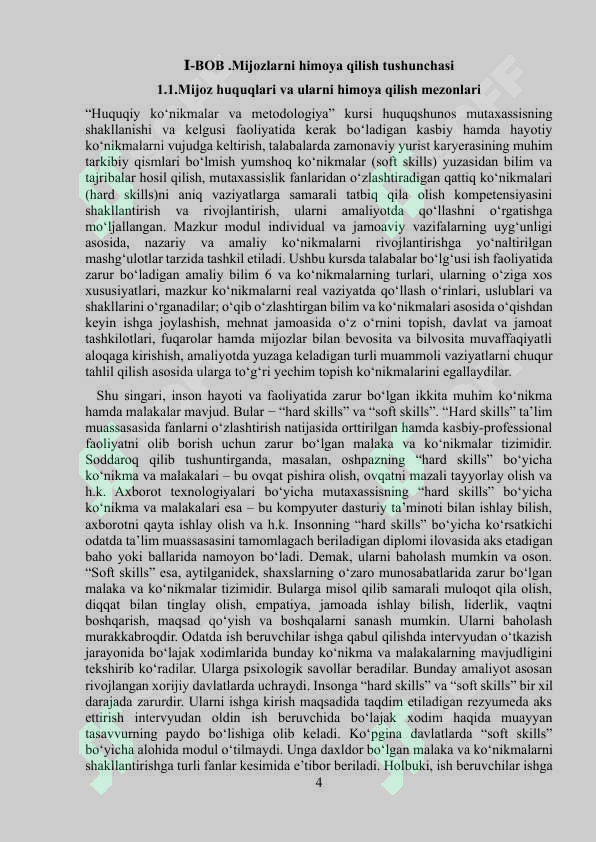 I-BOB .Mijozlarni himoya qilish tushunchasi

1.1.Mijoz huquqlari va ularni himoya qilish mezonlari

“Huquqiy ko‘nikmalar va metodologiya” kursi huquqshunos mutaxassisning shakllanishi va kelgusi faoliyatida kerak bo‘ladigan kasbiy hamda hayotiy ko‘nikmalarni vujudga keltirish, talabalarda zamonaviy yurist karyerasining muhim tarkibiy qismlari bo‘lmish yumshoq ko‘nikmalar (soft skills) yuzasidan bilim va tajribalar hosil qilish, mutaxassislik fanlaridan o‘zlashtiradigan qattiq ko‘nikmalari (hard skills)ni aniq vaziyatlarga samarali tatbiq qila olish kompetensiyasini shakllantirish va rivojlantirish, ularni amaliyotda qo‘llashni o‘rgatishga mo‘ljallangan. Mazkur modul individual va jamoaviy vazifalarning uyg‘unligi asosida, nazariy va amaliy ko‘nikmalarni rivojlantirishga yo‘naltirilgan mashg‘ulotlar tarzida tashkil etiladi. Ushbu kursda talabalar bo‘lg‘usi ish faoliyatida zarur bo‘ladigan amaliy bilim 6 va ko‘nikmalarning turlari, ularning o‘ziga xos xususiyatlari, mazkur ko‘nikmalarni real vaziyatda qo‘llash o‘rinlari, uslublari va shakllarini o‘rganadilar; o‘qib o‘zlashtirgan bilim va ko‘nikmalari asosida o‘qishdan keyin ishga joylashish, mehnat jamoasida o‘z o‘rnini topish, davlat va jamoat tashkilotlari, fuqarolar hamda mijozlar bilan bevosita va bilvosita muvaffaqiyatli aloqaga kirishish, amaliyotda yuzaga keladigan turli muammoli vaziyatlarni chuqur tahlil qilish asosida ularga to‘g‘ri yechim topish ko‘nikmalarini egallaydilar.

Shu singari, inson hayoti va faoliyatida zarur bo‘lgan ikkita muhim ko‘nikma hamda malakalar mavjud. Bular – “hard skills” va “soft skills”. “Hard skills” ta’lim muassasasida fanlarni o‘zlashtirish natijasida orttirilgan hamda kasbiy-professional faoliyatni olib borish uchun zarur bo‘lgan malaka va ko‘nikmalar tizimidir. Soddaroq qilib tushuntirganda, masalan, oshpazning “hard skills” bo‘yicha ko‘nikma va malakalari – bu ovqat pishira olish, ovqatni mazali tayyorlay olish va h.k. Axborot texnologiyalari bo‘yicha mutaxassisning “hard skills” bo‘yicha ko‘nikma va malakalari esa – bu kompyuter dasturiy ta’minoti bilan ishlay bilish, axborotni qayta ishlay olish va h.k. Insonning “hard skills” bo‘yicha ko‘rsatkichi odatda ta’lim muassasasini tamomlagach beriladigan diplomi ilovasida aks etadigan baho yoki ballarida namoyon bo‘ladi. Demak, ularni baholash mumkin va oson. “Soft skills” esa, aytilganidek, shaxslarning o‘zaro munosabatlarida zarur bo‘lgan malaka va ko‘nikmalar tizimidir. Bularga misol qilib samarali muloqot qila olish, diqqat bilan tinglay olish, empatiya, jamoada ishlay bilish, liderlik, vaqtni boshqarish, maqsad qo‘yish va boshqalarni sanash mumkin. Ularni baholash murakkabroqdir. Odatda ish beruvchilar ishga qabul qilishda intervyudan o‘tkazish jarayonida bo‘lajak xodimlarida bunday ko‘nikma va malakalarning mavjudligini tekshirib ko‘radilar. Ularga psixologik savollar beradilar. Bunday amaliyot asosan rivojlangan xorijiy davlatlarda uchraydi. Insonga “hard skills” va “soft skills” bir xil darajada zarurdir. Ularni ishga kirish maqsadida taqdim etiladigan rezyumeda aks ettirish intervyudan oldin ish beruvchida bo‘lajak xodim haqida muayyan tasavvurning paydo bo‘lishiga olib keladi. Ko‘pgina davlatlarda “soft skills” bo‘yicha alohida modul o‘tilmaydi. Unga daxldor bo‘lgan malaka va ko‘nikmalarni shakllantirishga turli fanlar kesimida e’tibor beriladi. Holbuki, ish beruvchilar ishga

4